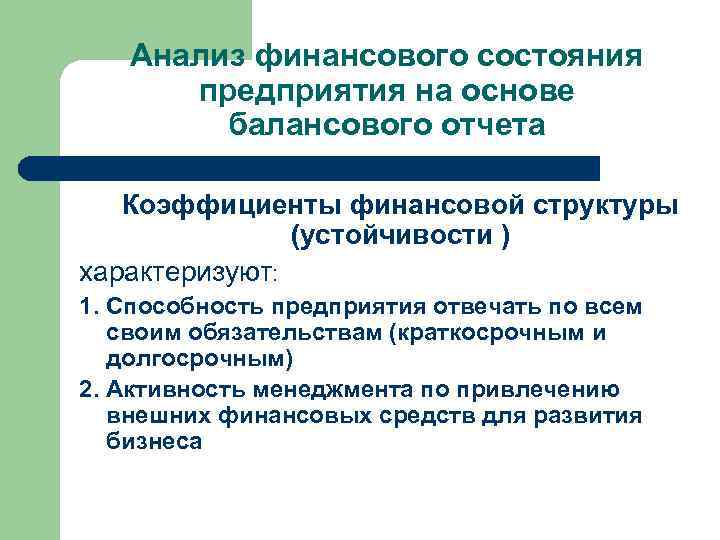 Анализ финансового состояния предприятия на основе балансового отчета

Коэффициенты финансовой структуры (устойчивости )

характеризуют:

1. Способность предприятия отвечать по всем своим обязательствам (краткосрочным и долгосрочным)

2. Активность менеджмента по привлечению внешних финансовых средств для развития бизнеса